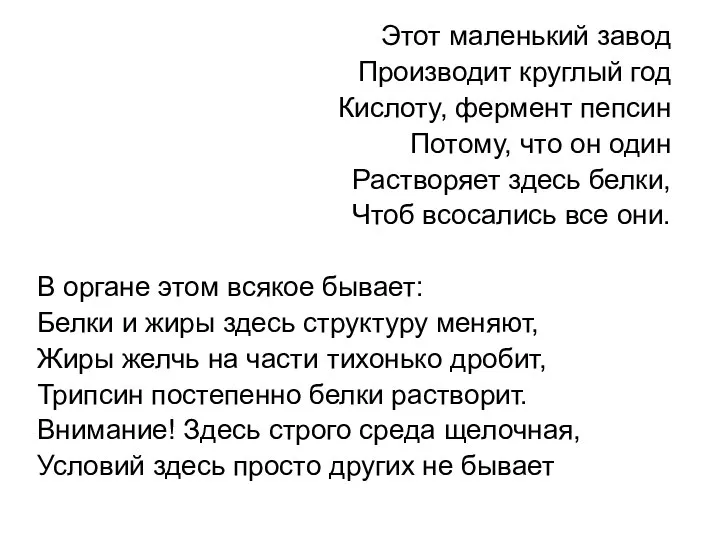 Этот маленький завод
Производит круглый год
Кислоту, фермент пепсин
Потому, что он один
Растворяет здесь белки,
Чтоб всосались все они.

В органе этом всякое бывает:
Белки и жиры здесь структуру меняют,
Жиры желчь на части тихонько дробит,
Трипсин постепенно белки растворит.
Внимание! Здесь строго среда щелочная,
Условий здесь просто других не бывает